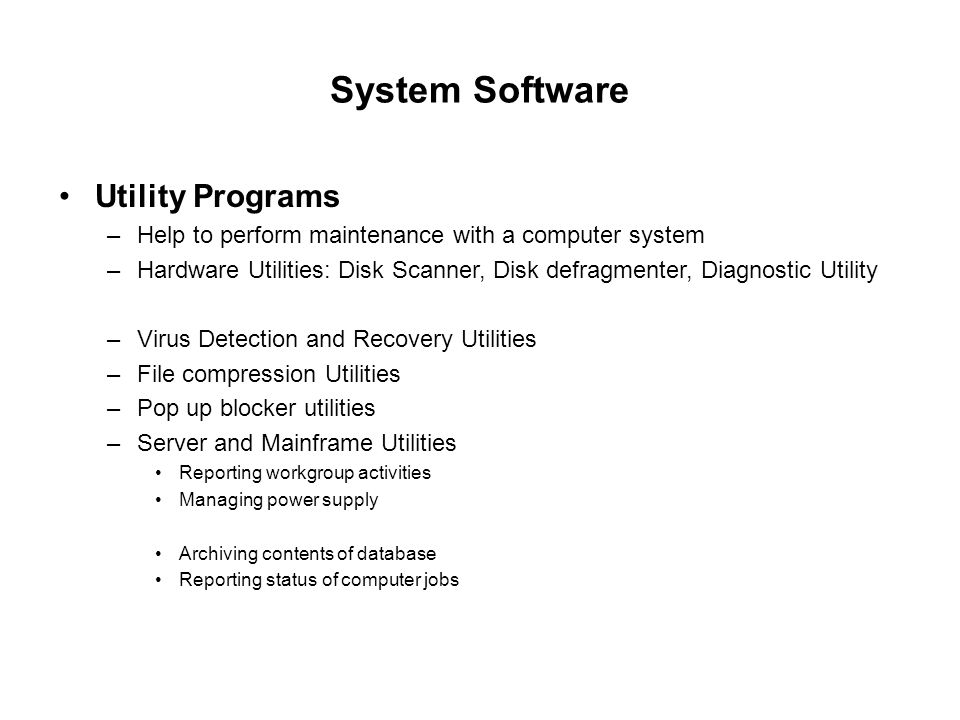 System Software

• Utility Programs
– Help to perform maintenance with a computer system
– Hardware Utilities: Disk Scanner, Disk defragmenter, Diagnostic Utility

– Virus Detection and Recovery Utilities
– File compression Utilities
– Pop up blocker utilities
– Server and Mainframe Utilities
• Reporting workgroup activities
• Managing power supply

• Archiving contents of database
• Reporting status of computer jobs